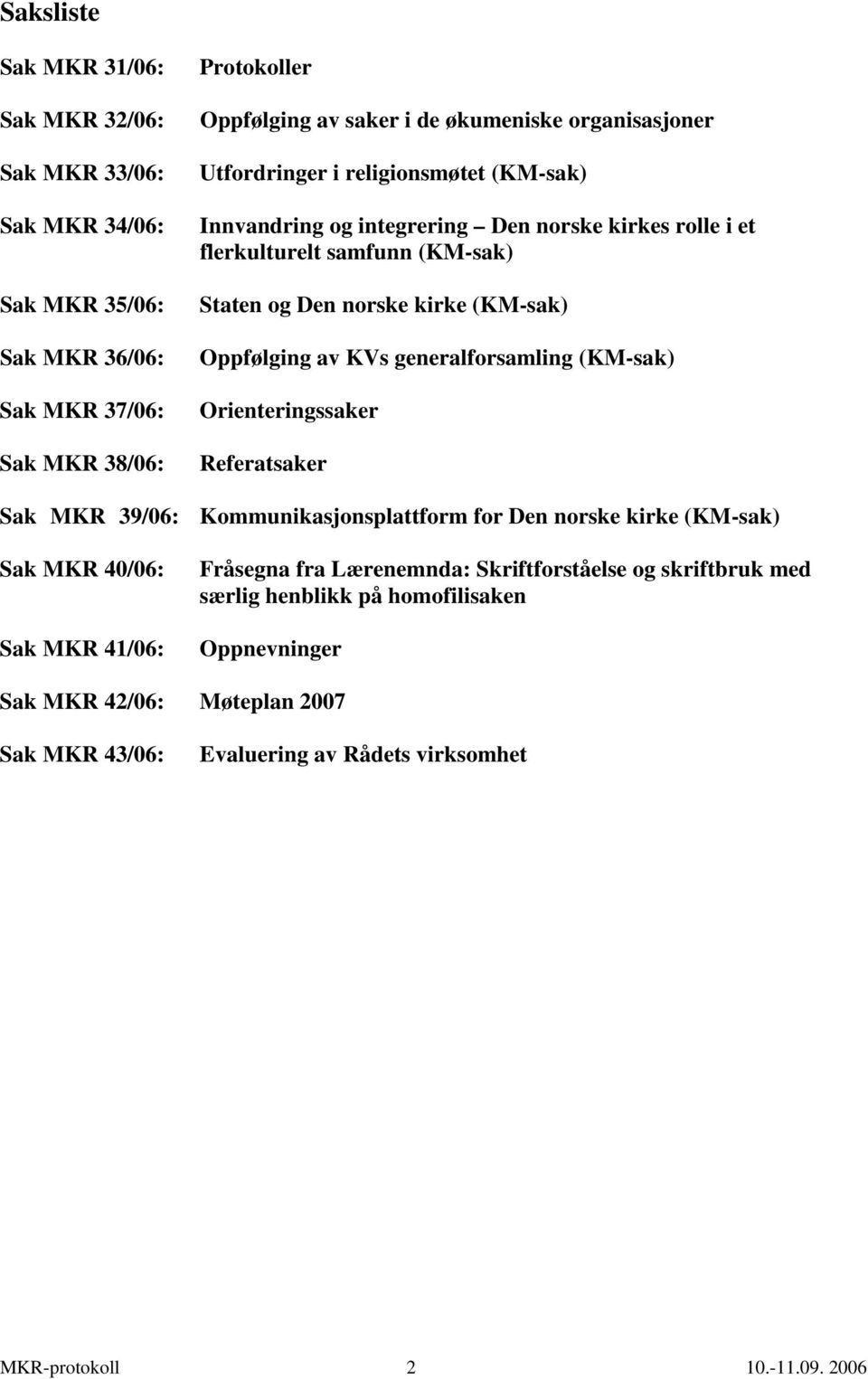 Saksliste

Sak MKR 31/06: Protokoller

Sak MKR 32/06: Oppfølging av saker i de økumeniske organisasjoner

Sak MKR 33/06: Utfordringer i religionsmøtet (KM-sak)

Sak MKR 34/06: Innvandring og integrering – Den norske kirkes rolle i et flerkulturelt samfunn (KM-sak)

Sak MKR 35/06: Staten og Den norske kirke (KM-sak)

Sak MKR 36/06: Oppfølging av KVs generalforsamling (KM-sak)

Sak MKR 37/06: Orienteringssaker

Sak MKR 38/06: Referatsaker

Sak MKR 39/06: Kommunikasjonsplattform for Den norske kirke (KM-sak)

Sak MKR 40/06: Fråsegna fra Lærenemnda: Skriftforståelse og skriftbruk med særlig henblikk på homofilisaken

Sak MKR 41/06: Oppnevninger

Sak MKR 42/06: Møteplan 2007

Sak MKR 43/06: Evaluering av Rådets virksomhet

MKR-protokoll 2 10.-11.09. 2006